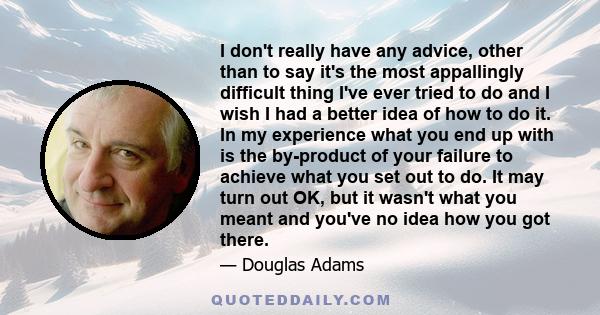 I don't really have any advice, other than to say it's the most appallingly difficult thing I've ever tried to do and I wish I had a better idea of how to do it. In my experience what you end up with is the by-product of your failure to achieve what you set out to do. It may turn out OK, but it wasn't what you meant and you've no idea how you got there.

— Douglas Adams

QUOTEDDAILY.COM